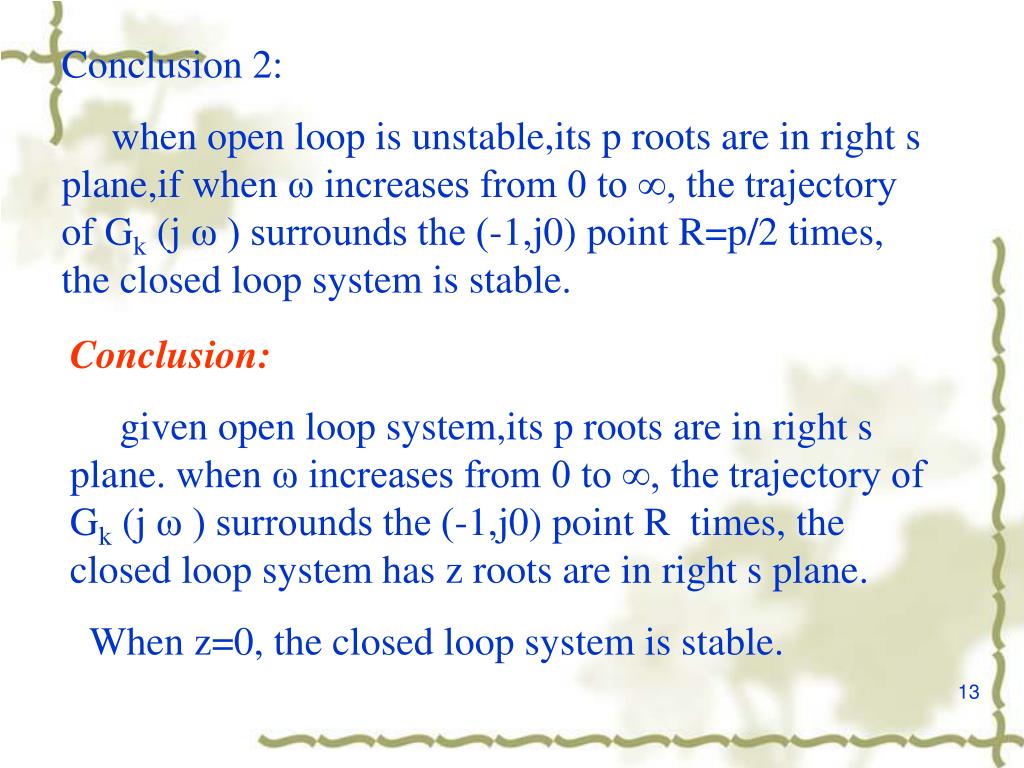 Conclusion 2:

when open loop is unstable,its p roots are in right s plane,if when ω increases from 0 to ∞, the trajectory of $G_k$ (j ω ) surrounds the (-1,j0) point R=p/2 times, the closed loop system is stable.

Conclusion:

given open loop system,its p roots are in right s plane. when ω increases from 0 to ∞, the trajectory of $G_k$ (j ω ) surrounds the (-1,j0) point R times, the closed loop system has z roots are in right s plane.

When z=0, the closed loop system is stable.

13